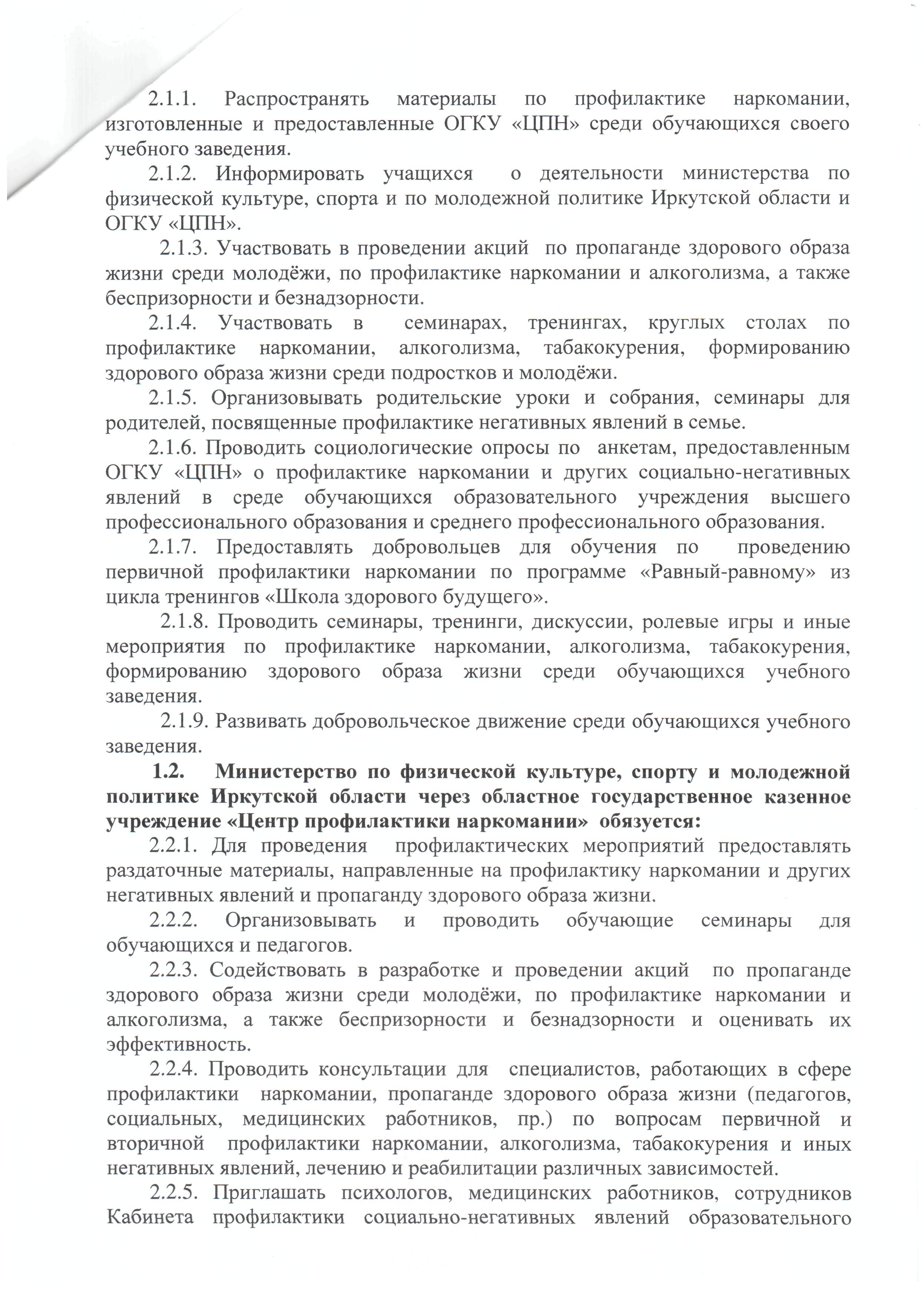 2.1.1. Распространять материалы по профилактике наркомании, изготовленные и предоставленные ОГКУ «ЦПН» среди обучающихся своего учебного заведения.

2.1.2. Информировать учащихся о деятельности министерства по физической культуре, спорта и по молодежной политике Иркутской области и ОГКУ «ЦПН».

2.1.3. Участвовать в проведении акций по пропаганде здорового образа жизни среди молодёжи, по профилактике наркомании и алкоголизма, а также беспризорности и безнадзорности.

2.1.4. Участвовать в семинарах, тренингах, круглых столах по профилактике наркомании, алкоголизма, табакокурения, формированию здорового образа жизни среди подростков и молодёжи.

2.1.5. Организовывать родительские уроки и собрания, семинары для родителей, посвященные профилактике негативных явлений в семье.

2.1.6. Проводить социологические опросы по анкетам, предоставленным ОГКУ «ЦПН» о профилактике наркомании и других социально-негативных явлений в среде обучающихся образовательного учреждения высшего профессионального образования и среднего профессионального образования.

2.1.7. Предоставлять добровольцев для обучения по проведению первичной профилактики наркомании по программе «Равный-равному» из цикла тренингов «Школа здорового будущего».

2.1.8. Проводить семинары, тренинги, дискуссии, ролевые игры и иные мероприятия по профилактике наркомании, алкоголизма, табакокурения, формированию здорового образа жизни среди обучающихся учебного заведения.

2.1.9. Развивать добровольческое движение среди обучающихся учебного заведения.

1.2. Министерство по физической культуре, спорту и молодежной политике Иркутской области через областное государственное казенное учреждение «Центр профилактики наркомании» обязуется:

2.2.1. Для проведения профилактических мероприятий предоставлять раздаточные материалы, направленные на профилактику наркомании и других негативных явлений и пропаганду здорового образа жизни.

2.2.2. Организовывать и проводить обучающие семинары для обучающихся и педагогов.

2.2.3. Содействовать в разработке и проведении акций по пропаганде здорового образа жизни среди молодёжи, по профилактике наркомании и алкоголизма, а также беспризорности и безнадзорности и оценивать их эффективность.

2.2.4. Проводить консультации для специалистов, работающих в сфере профилактики наркомании, пропаганде здорового образа жизни (педагогов, социальных, медицинских работников, пр.) по вопросам первичной и вторичной профилактики наркомании, алкоголизма, табакокурения и иных негативных явлений, лечению и реабилитации различных зависимостей.

2.2.5. Приглашать психологов, медицинских работников, сотрудников Кабинета профилактики социально-негативных явлений образовательного